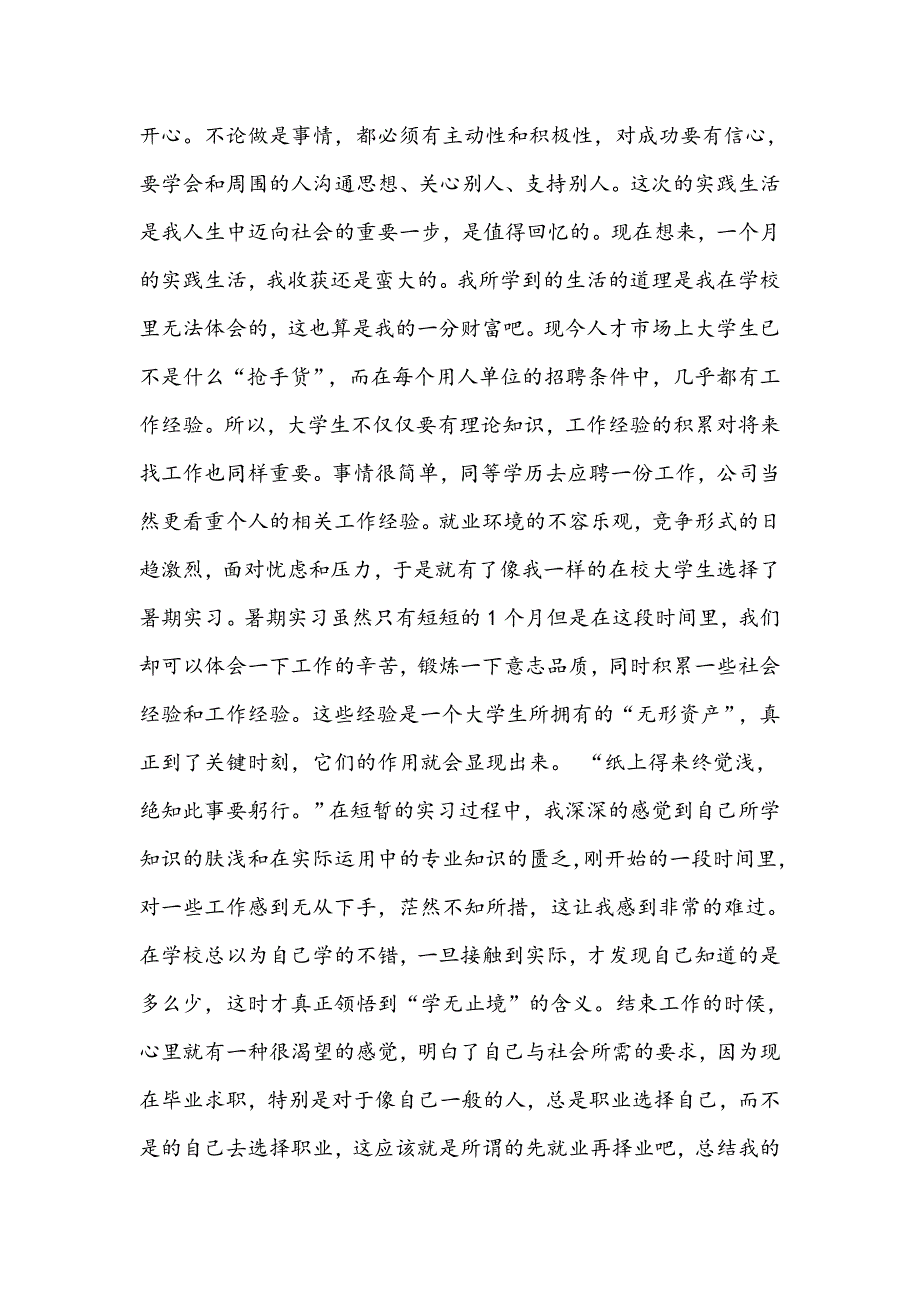 开心。不论做是事情，都必须有主动性和积极性，对成功要有信心，要学会和周围的人沟通思想、关心别人、支持别人。这次的实践生活是我人生中迈向社会的重要一步，是值得回忆的。现在想来，一个月的实践生活，我收获还是蛮大的。我所学到的生活的道理是我在学校里无法体会的，这也算是我的一分财富吧。现今人才市场上大学生已不是什么“抢手货”，而在每个用人单位的招聘条件中，几乎都有工作经验。所以，大学生不仅仅要有理论知识，工作经验的积累对将来找工作也同样重要。事情很简单，同等学历去应聘一份工作，公司当然更看重个人的相关工作经验。就业环境的不容乐观，竞争形式的日趋激烈，面对忧虑和压力，于是就有了像我一样的在校大学生选择了暑期实习。暑期实习虽然只有短短的 1 个月但是在这段时间里，我们却可以体会一下工作的辛苦，锻炼一下意志品质，同时积累一些社会经验和工作经验。这些经验是一个大学生所拥有的“无形资产”，真正到了关键时刻，它们的作用就会显现出来。 “纸上得来终觉浅，绝知此事要躬行。”在短暂的实习过程中，我深深的感觉到自己所学知识的肤浅和在实际运用中的专业知识的匮乏，刚开始的一段时间里，对一些工作感到无从下手，茫然不知所措，这让我感到非常的难过。在学校总以为自己学的不错，一旦接触到实际，才发现自己知道的是多么少，这时才真正领悟到“学无止境”的含义。结束工作的时侯，心里就有一种很渴望的感觉，明白了自己与社会所需的要求，因为现在毕业求职，特别是对于像自己一般的人，总是职业选择自己，而不是的自己去选择职业，这应该就是所谓的先就业再择业吧，总结我的